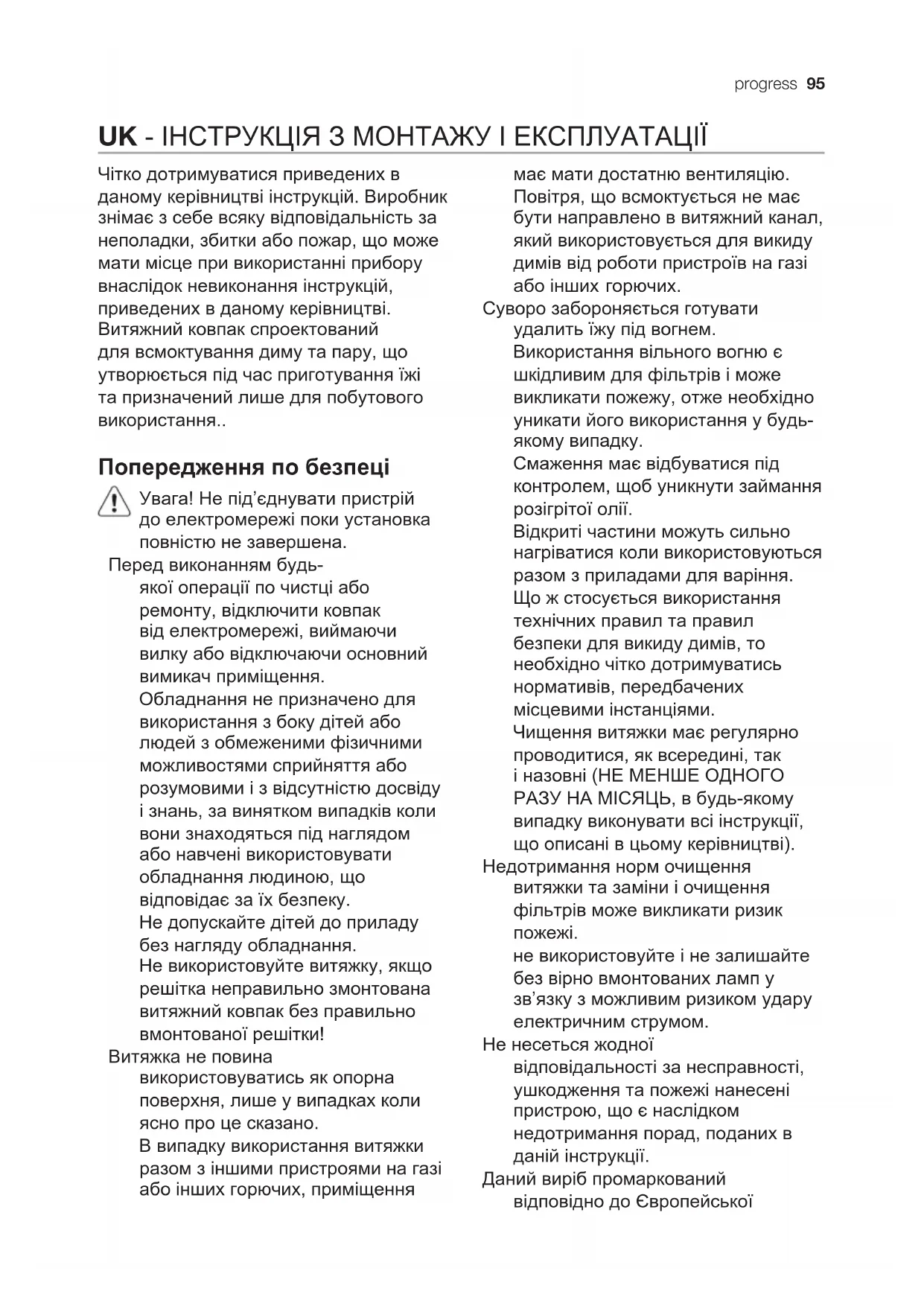 progress 95

UK - ІНСТРУКЦІЯ З МОНТАЖУ І ЕКСПЛУАТАЦІЇ

Чітко дотримуватися приведених в даному керівництві інструкцій. Виробник знімає з себе всяку відповідальність за неполадки, збитки або пожар, що може мати місце при використанні прибору внаслідок невиконання інструкцій, приведених в даному керівництві. Витяжний ковпак спроектований для всмоктування диму та пару, що утворюється під час приготування їжі та призначений лише для побутового використання..

Попередження по безпеці

Увага! Не під'єднувати пристрій до електромережі поки установка повністю не завершена.

Перед виконанням будь-якої операції по чистці або ремонту, відключити ковпак від електромережі, виймаючи вилку або відключаючи основний вимикач приміщення.

Обладнання не призначено для використання з боку дітей або людей з обмеженими фізичними можливостями сприйняття або розумовими і з відсутністю досвіду і знань, за винятком випадків коли вони знаходяться під наглядом або навчені використовувати обладнання людиною, що відповідає за їх безпеку.

Не допускайте дітей до приладу без нагляду обладнання.

Не використовуйте витяжку, якщо решітка неправильно змонтована витяжний ковпак без правильно вмонтованої решітки!

Витяжка не повина використовуватись як опорна поверхня, лише у випадках коли ясно про це сказано.

В випадку використання витяжки разом з іншими пристроями на газі або інших горючих, приміщення має мати достатню вентиляцію.

Повітря, що всмоктується не має бути направлено в витяжний канал, який використовується для викиду димів від роботи пристроїв на газі або інших горючих.

Суворо забороняється готувати удалить їжу під вогнем.

Використання вільного вогню є шкідливим для фільтрів і може викликати пожежу, отже необхідно уникати його використання у будь-якому випадку.

Смаження має відбуватися під контролем, щоб уникнути займання розігрітої олії.

Відкриті частини можуть сильно нагріватися коли використовуються разом з приладами для варіння.

Що ж стосується використання технічних правил та правил безпеки для викиду димів, то необхідно чітко дотримуватись нормативів, передбачених місцевими інстанціями.

Чищення витяжки має регулярно проводитися, як всередині, так і назовні (НЕ МЕНШЕ ОДНОГО РАЗУ НА МІСЯЦЬ, в будь-якому випадку виконувати всі інструкції, що описані в цьому керівництві).

Недотримання норм очищення витяжки та заміни і очищення фільтрів може викликати ризик пожежі.

не використовуйте і не залишайте без вірно вмонтованих ламп у зв'язку з можливим ризиком удару електричним струмом.

Не несеться жодної відповідальності за несправності, ушкодження та пожежі нанесені пристрою, що є наслідком недотримання порад, поданих в даній інструкції.

Даний виріб промаркований відповідно до Європейської